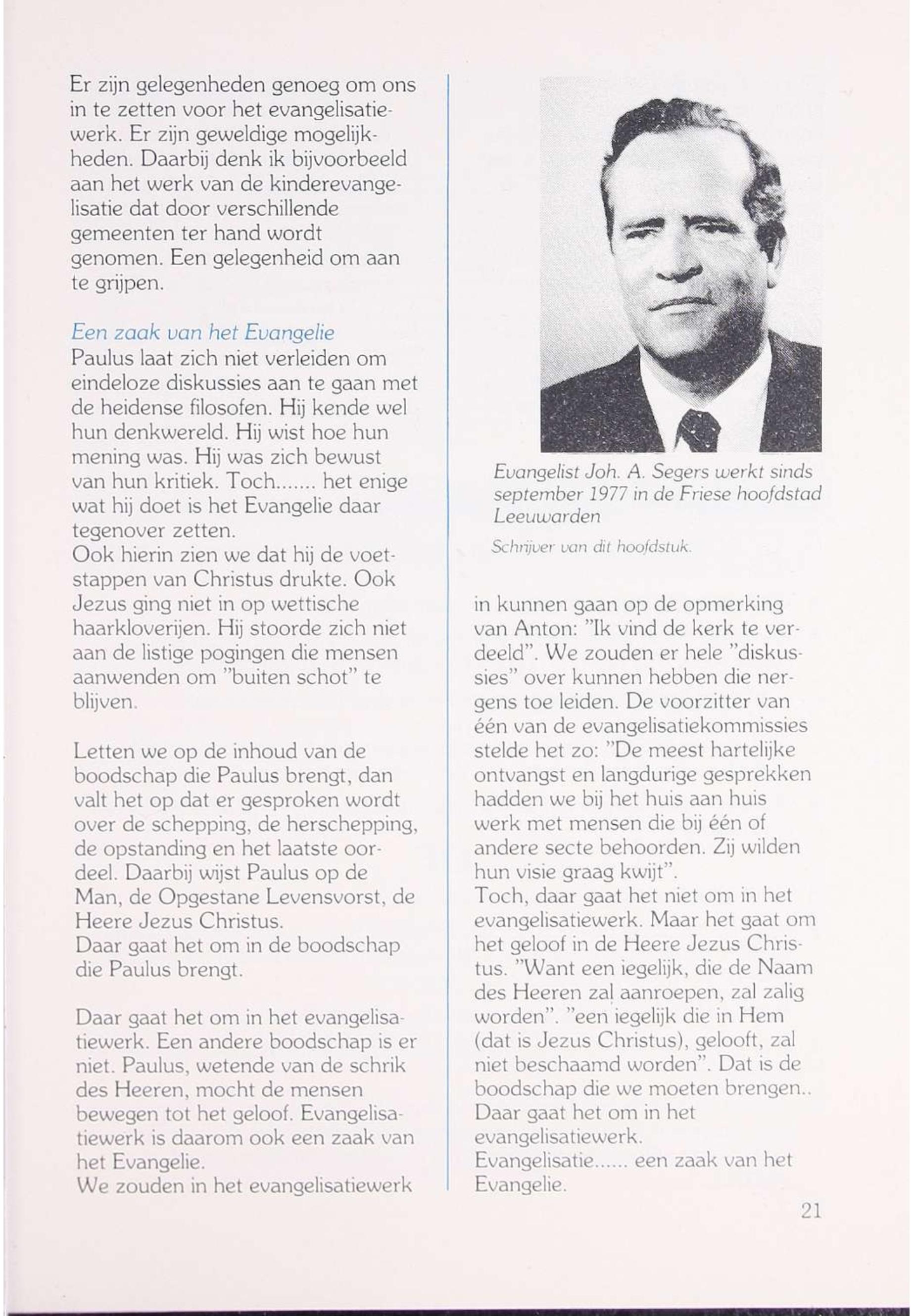 Er zijn gelegenheden genoeg om ons in te zetten voor het evangelisatiewerk. Er zijn geweldige mogelijkheden. Daarbij denk ik bijvoorbeeld aan het werk van de kinderevangelisatie dat door verschillende gemeenten ter hand wordt genomen. Een gelegenheid om aan te grijpen.

Een zaak van het Evangelie
Paulus laat zich niet verleiden om eindeloze diskussies aan te gaan met de heidense filosofen. Hij kende wel hun denkwereld. Hij wist hoe hun mening was. Hij was zich bewust van hun kritiek. Toch....... het enige wat hij doet is het Evangelie daar tegenover zetten.
Ook hierin zien we dat hij de voetstappen van Christus drukte. Ook Jezus ging niet in op wettische haarkloverijen. Hij stoorde zich niet aan de listige pogingen die mensen aanwenden om "buiten schot" te blijven.

Letten we op de inhoud van de boodschap die Paulus brengt, dan valt het op dat er gesproken wordt over de schepping, de herschepping, de opstanding en het laatste oordeel. Daarbij wijst Paulus op de Man, de Opgestane Levensvorst, de Heere Jezus Christus.
Daar gaat het om in de boodschap die Paulus brengt.

Daar gaat het om in het evangelisatiewerk. Een andere boodschap is er niet. Paulus, wetende van de schrik des Heeren, mocht de mensen bewegen tot het geloof. Evangelisatiewerk is daarom ook een zaak van het Evangelie.
We zouden in het evangelisatiewerk

Evangelist Joh. A. Segers werkt sinds september 1977 in de Friese hoofdstad Leeuwarden

Schrijver van dit hoofdstuk.

in kunnen gaan op de opmerking van Anton: "Ik vind de kerk te verdeeld". We zouden er hele "diskussies" over kunnen hebben die nergens toe leiden. De voorzitter van één van de evangelisatiekommissies stelde het zo: "De meest hartelijke ontvangst en langdurige gesprekken hadden we bij het huis aan huis werk met mensen die bij één of andere secte behoorden. Zij wilden hun visie graag kwijt".
Toch, daar gaat het niet om in het evangelisatiewerk. Maar het gaat om het geloof in de Heere Jezus Christus. "Want een iegelijk, die de Naam des Heeren zal aanroepen, zal zalig worden". "een iegelijk die in Hem (dat is Jezus Christus), gelooft, zal niet beschaamd worden". Dat is de boodschap die we moeten brengen.. Daar gaat het om in het evangelisatiewerk.
Evangelisatie...... een zaak van het Evangelie.

21